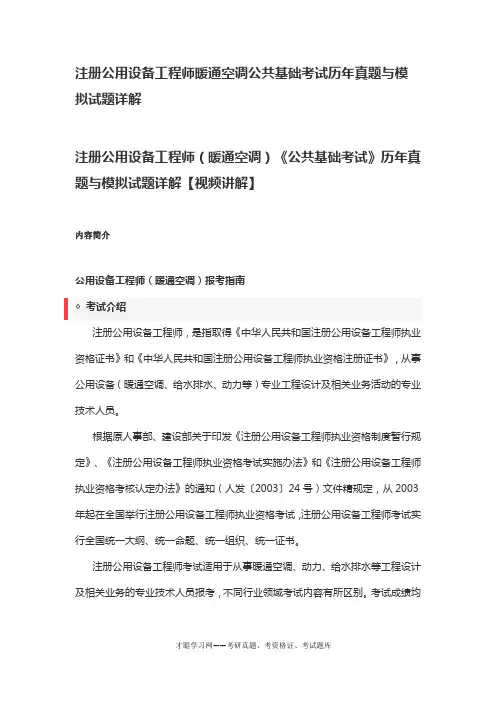 注册公用设备工程师暖通空调公共基础考试历年真题与模拟试题详解

注册公用设备工程师（暖通空调）《公共基础考试》历年真题与模拟试题详解【视频讲解】

内容简介

公用设备工程师（暖通空调）报考指南

◇ 考试介绍

注册公用设备工程师，是指取得《中华人民共和国注册公用设备工程师执业资格证书》和《中华人民共和国注册公用设备工程师执业资格注册证书》，从事公用设备（暖通空调、给水排水、动力等）专业工程设计及相关业务活动的专业技术人员。

根据原人事部、建设部关于印发《注册公用设备工程师执业资格制度暂行规定》、《注册公用设备工程师执业资格考试实施办法》和《注册公用设备工程师执业资格考核认定办法》的通知（人发〔2003〕24号）文件精规定，从2003年起在全国举行注册公用设备工程师执业资格考试，注册公用设备工程师考试实行全国统一大纲、统一命题、统一组织、统一证书。

注册公用设备工程师考试适用于从事暖通空调、动力、给水排水等工程设计及相关业务的专业技术人员报考，不同行业领域考试内容有所区别。考试成绩均

才聪学习网——考研真题、考资格证、考试题库